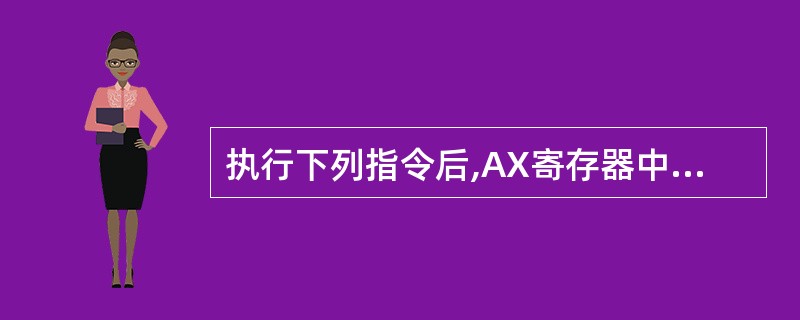 执行下列指令后,AX寄存器中...